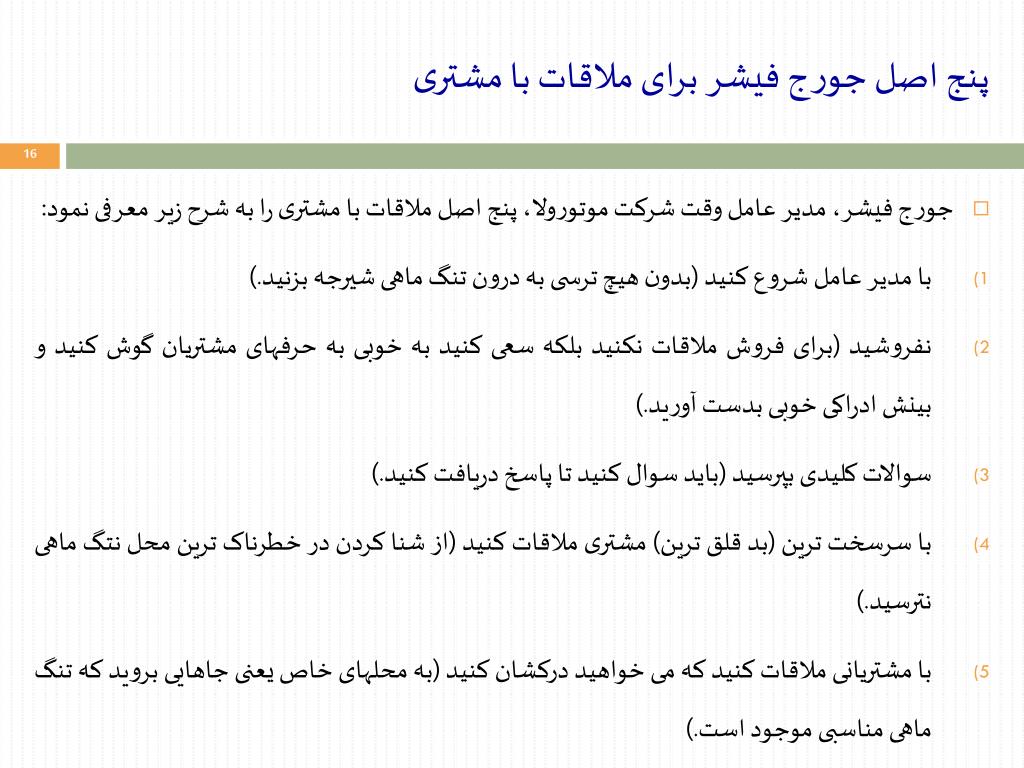 پنج اصل جورج فیشر برای ملاقات با مشتری

16

جورج فیشر، مدیر عامل وقت شرکت موتورولا، پنج اصل ملاقات با مشتری را به شرح زیر معرفی نمود:

1) با مدیر عامل شروع کنید (بدون هیچ ترسی به درون تنگ ماهی شیرجه بزنید.)

2) نفروشید (برای فروش ملاقات نکنید بلکه سعی کنید به خوبی به حرفهای مشتریان گوش کنید و بینش ادراکی خوبی بدست آورید.)

3) سوالات کلیدی بپرسید (باید سوال کنید تا پاسخ دریافت کنید.)

4) با سرسخت ترین (بد قلق ترین) مشتری ملاقات کنید (از شنا کردن در خطرناک ترین محل نتگ ماهی نترسید.)

5) با مشتریانی ملاقات کنید که می خواهید درکشان کنید (به محلهای خاص یعنی جاهایی بروید که تنگ ماهی مناسبی موجود است.)